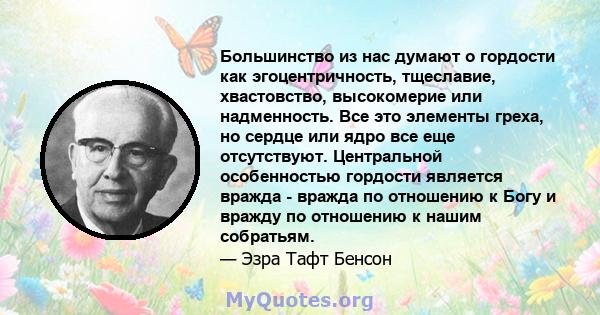 Большинство из нас думают о гордости как эгоцентричность, тщеславие, хвастовство, высокомерие или надменность. Все это элементы греха, но сердце или ядро все еще отсутствуют. Центральной особенностью гордости является вражда - вражда по отношению к Богу и вражду по отношению к нашим собратьям.
— Эзра Тафт Бенсон

MyQuotes.org